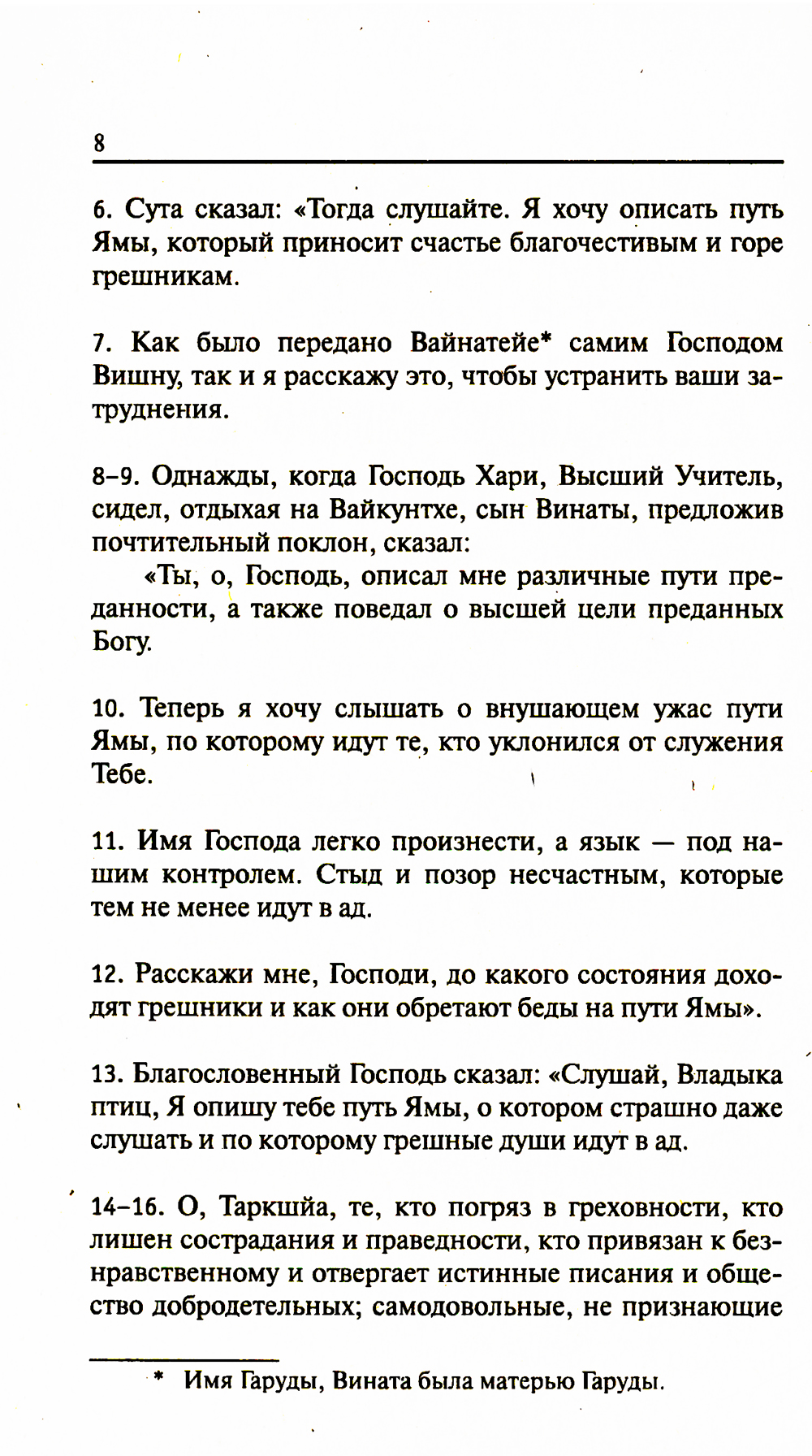 8

6. Сута сказал: «Тогда слушайте. Я хочу описать путь Ямы, который приносит счастье благочестивым и горе грешникам.

7. Как было передано Вайнатейе* самим Господом Вишну, так и я расскажу это, чтобы устранить ваши затруднения.

8–9. Однажды, когда Господь Хари, Высший Учитель, сидел, отдыхая на Вайкунтхе, сын Винаты, предложив почтительный поклон, сказал:

«Ты, о, Господь, описал мне различные пути преданности, а также поведал о высшей цели преданных Богу.

10. Теперь я хочу слышать о внушающем ужас пути Ямы, по которому идут те, кто уклонился от служения Тебе.

11. Имя Господа легко произнести, а язык — под нашим контролем. Стыд и позор несчастным, которые тем не менее идут в ад.

12. Расскажи мне, Господи, до какого состояния доходят грешники и как они обретают беды на пути Ямы».

13. Благословенный Господь сказал: «Слушай, Владыка птиц, Я опишу тебе путь Ямы, о котором страшно даже слушать и по которому грешные души идут в ад.

14–16. О, Таркшйа, те, кто погряз в греховности, кто лишен сострадания и праведности, кто привязан к безнравственному и отвергает истинные писания и общество добродетельных; самодовольные, не признающие

* Имя Гаруды, Вината была матерью Гаруды.